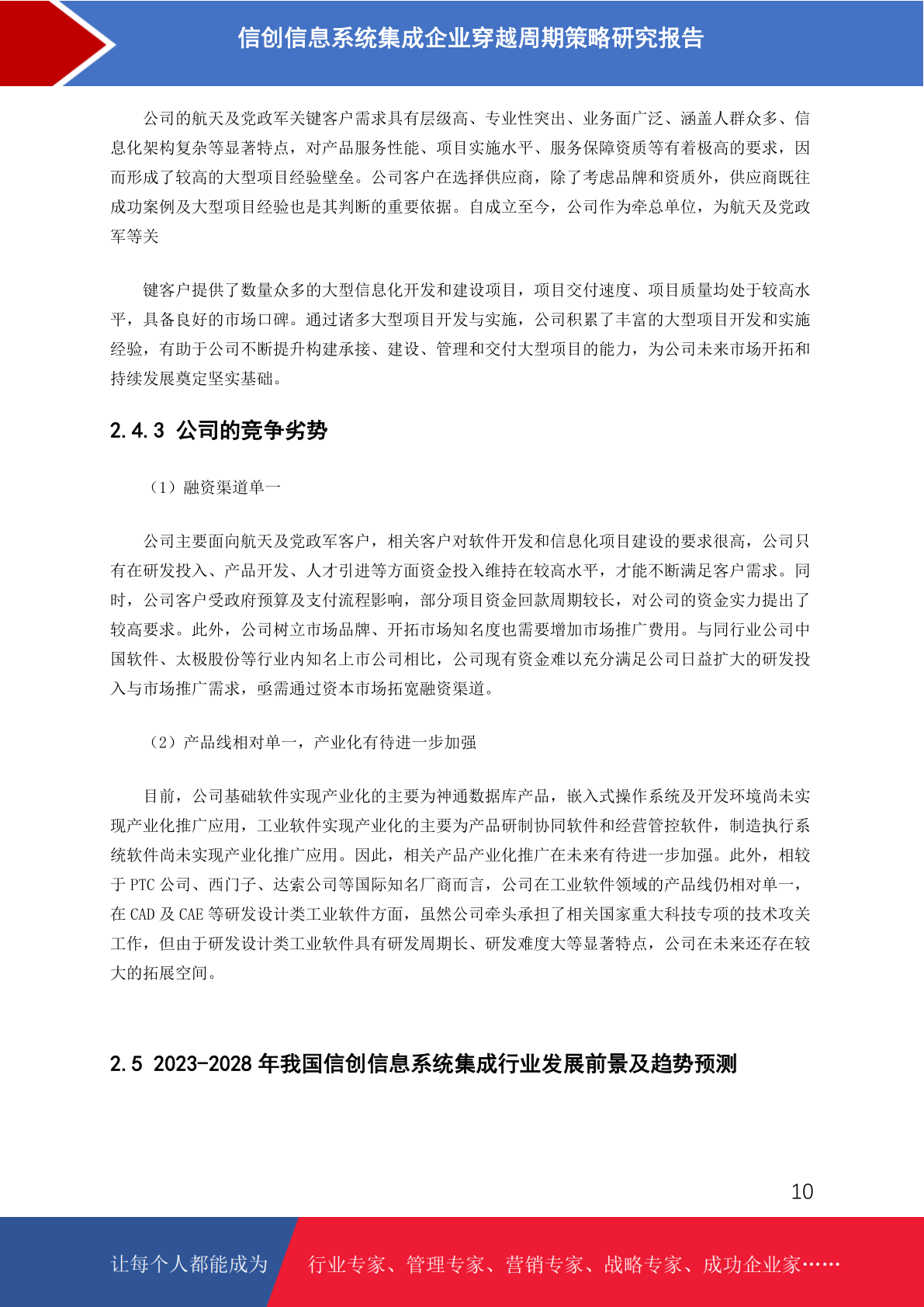 信创信息系统集成企业穿越周期策略研究报告

公司的航天及党政军关键客户需求具有层级高、专业性突出、业务面广泛、涵盖人群众多、信息化架构复杂等显著特点，对产品服务性能、项目实施水平、服务保障资质等有着极高的要求，因而形成了较高的大型项目经验壁垒。公司客户在选择供应商，除了考虑品牌和资质外，供应商既往成功案例及大型项目经验也是其判断的重要依据。自成立至今，公司作为牵总单位，为航天及党政军等关

键客户提供了数量众多的大型信息化开发和建设项目，项目交付速度、项目质量均处于较高水平，具备良好的市场口碑。通过诸多大型项目开发与实施，公司积累了丰富的大型项目开发和实施经验，有助于公司不断提升构建承接、建设、管理和交付大型项目的能力，为公司未来市场开拓和持续发展奠定坚实基础。

2.4.3 公司的竞争劣势

（1）融资渠道单一

公司主要面向航天及党政军客户，相关客户对软件开发和信息化项目建设的要求很高，公司只有在研发投入、产品开发、人才引进等方面资金投入维持在较高水平，才能不断满足客户需求。同时，公司客户受政府预算及支付流程影响，部分项目资金回款周期较长，对公司的资金实力提出了较高要求。此外，公司树立市场品牌、开拓市场知名度也需要增加市场推广费用。与同行业公司中国软件、太极股份等行业内知名上市公司相比，公司现有资金难以充分满足公司日益扩大的研发投入与市场推广需求，亟需通过资本市场拓宽融资渠道。

（2）产品线相对单一，产业化有待进一步加强

目前，公司基础软件实现产业化的主要为神通数据库产品，嵌入式操作系统及开发环境尚未实现产业化推广应用，工业软件实现产业化的主要为产品研制协同软件和经营管控软件，制造执行系统软件尚未实现产业化推广应用。因此，相关产品产业化推广在未来有待进一步加强。此外，相较于 PTC 公司、西门子、达索公司等国际知名厂商而言，公司在工业软件领域的产品线仍相对单一，在 CAD 及 CAE 等研发设计类工业软件方面，虽然公司牵头承担了相关国家重大科技专项的技术攻关工作，但由于研发设计类工业软件具有研发周期长、研发难度大等显著特点，公司在未来还存在较大的拓展空间。

2.5 2023-2028 年我国信创信息系统集成行业发展前景及趋势预测

10

让每个人都能成为 行业专家、管理专家、营销专家、战略专家、成功企业家……